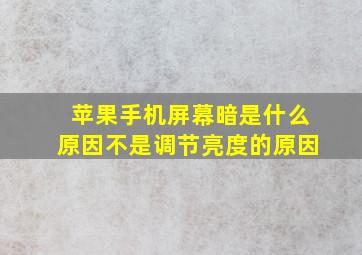 苹果手机屏幕暗是什么原因不是调节亮度的原因